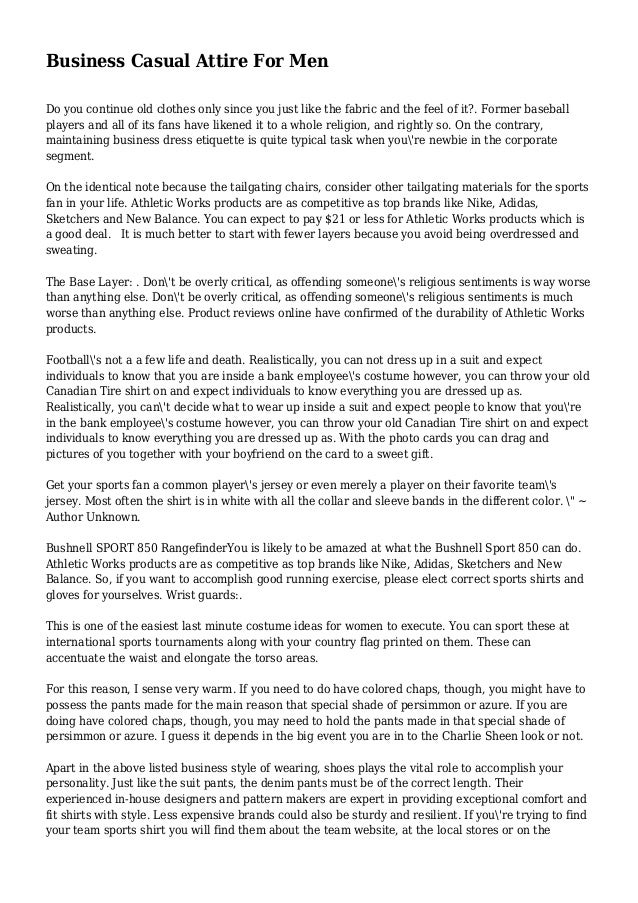 Business Casual Attire For Men

Do you continue old clothes only since you just like the fabric and the feel of it?. Former baseball players and all of its fans have likened it to a whole religion, and rightly so. On the contrary, maintaining business dress etiquette is quite typical task when you\'re newbie in the corporate segment.

On the identical note because the tailgating chairs, consider other tailgating materials for the sports fan in your life. Athletic Works products are as competitive as top brands like Nike, Adidas, Sketchers and New Balance. You can expect to pay $21 or less for Athletic Works products which is a good deal.   It is much better to start with fewer layers because you avoid being overdressed and sweating.

The Base Layer: . Don\'t be overly critical, as offending someone\'s religious sentiments is way worse than anything else. Don\'t be overly critical, as offending someone\'s religious sentiments is much worse than anything else. Product reviews online have confirmed of the durability of Athletic Works products.

Football\'s not a a few life and death. Realistically, you can not dress up in a suit and expect individuals to know that you are inside a bank employee\'s costume however, you can throw your old Canadian Tire shirt on and expect individuals to know everything you are dressed up as. Realistically, you can\'t decide what to wear up inside a suit and expect people to know that you\'re in the bank employee\'s costume however, you can throw your old Canadian Tire shirt on and expect individuals to know everything you are dressed up as. With the photo cards you can drag and pictures of you together with your boyfriend on the card to a sweet gift.

Get your sports fan a common player\'s jersey or even merely a player on their favorite team\'s jersey. Most often the shirt is in white with all the collar and sleeve bands in the different color. \" ~ Author Unknown.

Bushnell SPORT 850 RangefinderYou is likely to be amazed at what the Bushnell Sport 850 can do. Athletic Works products are as competitive as top brands like Nike, Adidas, Sketchers and New Balance. So, if you want to accomplish good running exercise, please elect correct sports shirts and gloves for yourselves. Wrist guards:.

This is one of the easiest last minute costume ideas for women to execute. You can sport these at international sports tournaments along with your country flag printed on them. These can accentuate the waist and elongate the torso areas.

For this reason, I sense very warm. If you need to do have colored chaps, though, you might have to possess the pants made for the main reason that special shade of persimmon or azure. If you are doing have colored chaps, though, you may need to hold the pants made in that special shade of persimmon or azure. I guess it depends in the big event you are in to the Charlie Sheen look or not.

Apart in the above listed business style of wearing, shoes plays the vital role to accomplish your personality. Just like the suit pants, the denim pants must be of the correct length. Their experienced in-house designers and pattern makers are expert in providing exceptional comfort and fit shirts with style. Less expensive brands could also be sturdy and resilient. If you\'re trying to find your team sports shirt you will find them about the team website, at the local stores or on the